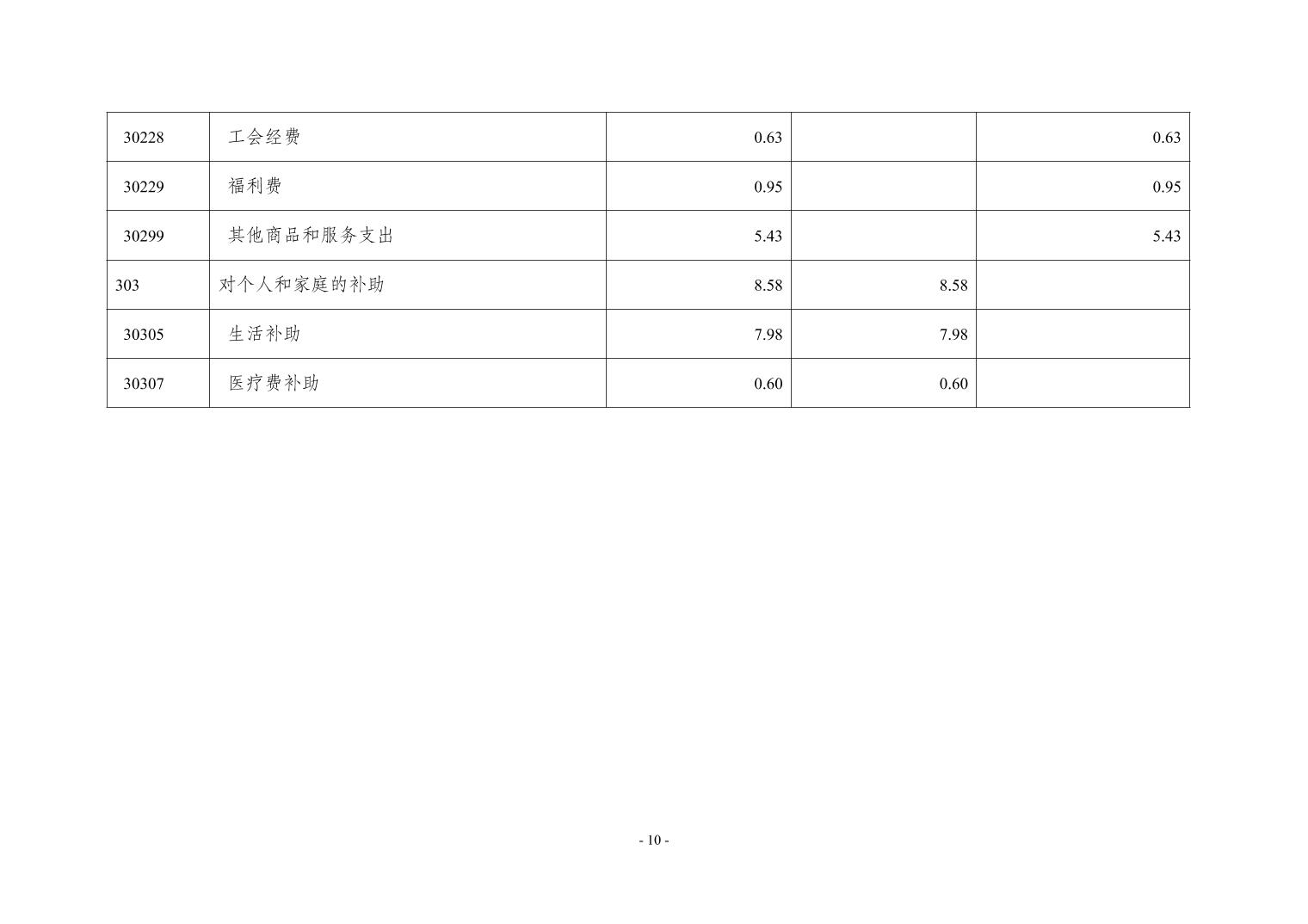 | 30228 | 工会经费 | 0.63 |  | 0.63 |
|---|---|---|---|---|
| 30229 | 福利费 | 0.95 |  | 0.95 |
| 30299 | 其他商品和服务支出 | 5.43 |  | 5.43 |
| 303 | 对个人和家庭的补助 | 8.58 | 8.58 |  |
| 30305 | 生活补助 | 7.98 | 7.98 |  |
| 30307 | 医疗费补助 | 0.60 | 0.60 |  |

- 10 -